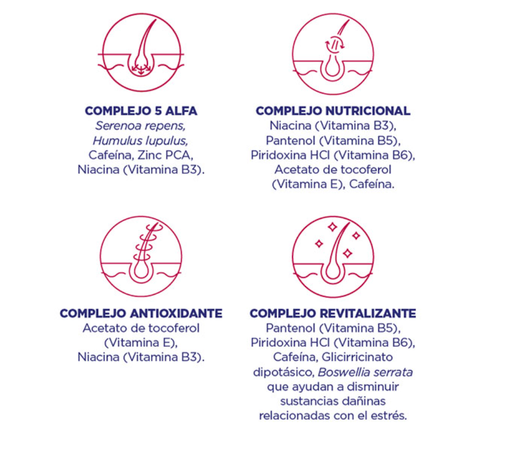 COMPLEJO 5 ALFA
Serenoa repens, Humulus lupulus, Cafeína, Zinc PCA, Niacina (Vitamina B3).

COMPLEJO NUTRICIONAL
Niacina (Vitamina B3), Pantenol (Vitamina B5), Piridoxina HCl (Vitamina B6), Acetato de tocoferol (Vitamina E), Cafeína.

COMPLEJO ANTIOXIDANTE
Acetato de tocoferol (Vitamina E), Niacina (Vitamina B3).

COMPLEJO REVITALIZANTE
Pantenol (Vitamina B5), Piridoxina HCl (Vitamina B6), Cafeína, Glicirricinato dipotásico, Boswellia serrata que ayudan a disminuir sustancias dañinas relacionadas con el estrés.